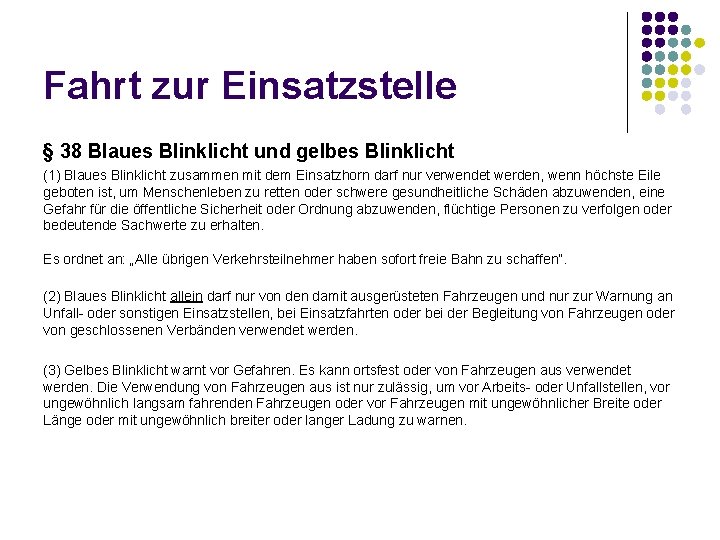 Fahrt zur Einsatzstelle

§ 38 Blaues Blinklicht und gelbes Blinklicht

(1) Blaues Blinklicht zusammen mit dem Einsatzhorn darf nur verwendet werden, wenn höchste Eile geboten ist, um Menschenleben zu retten oder schwere gesundheitliche Schäden abzuwenden, eine Gefahr für die öffentliche Sicherheit oder Ordnung abzuwenden, flüchtige Personen zu verfolgen oder bedeutende Sachwerte zu erhalten.

Es ordnet an: „Alle übrigen Verkehrsteilnehmer haben sofort freie Bahn zu schaffen".

(2) Blaues Blinklicht allein darf nur von den damit ausgerüsteten Fahrzeugen und nur zur Warnung an Unfall- oder sonstigen Einsatzstellen, bei Einsatzfahrten oder bei der Begleitung von Fahrzeugen oder von geschlossenen Verbänden verwendet werden.

(3) Gelbes Blinklicht warnt vor Gefahren. Es kann ortsfest oder von Fahrzeugen aus verwendet werden. Die Verwendung von Fahrzeugen aus ist nur zulässig, um vor Arbeits- oder Unfallstellen, vor ungewöhnlich langsam fahrenden Fahrzeugen oder vor Fahrzeugen mit ungewöhnlicher Breite oder Länge oder mit ungewöhnlich breiter oder langer Ladung zu warnen.